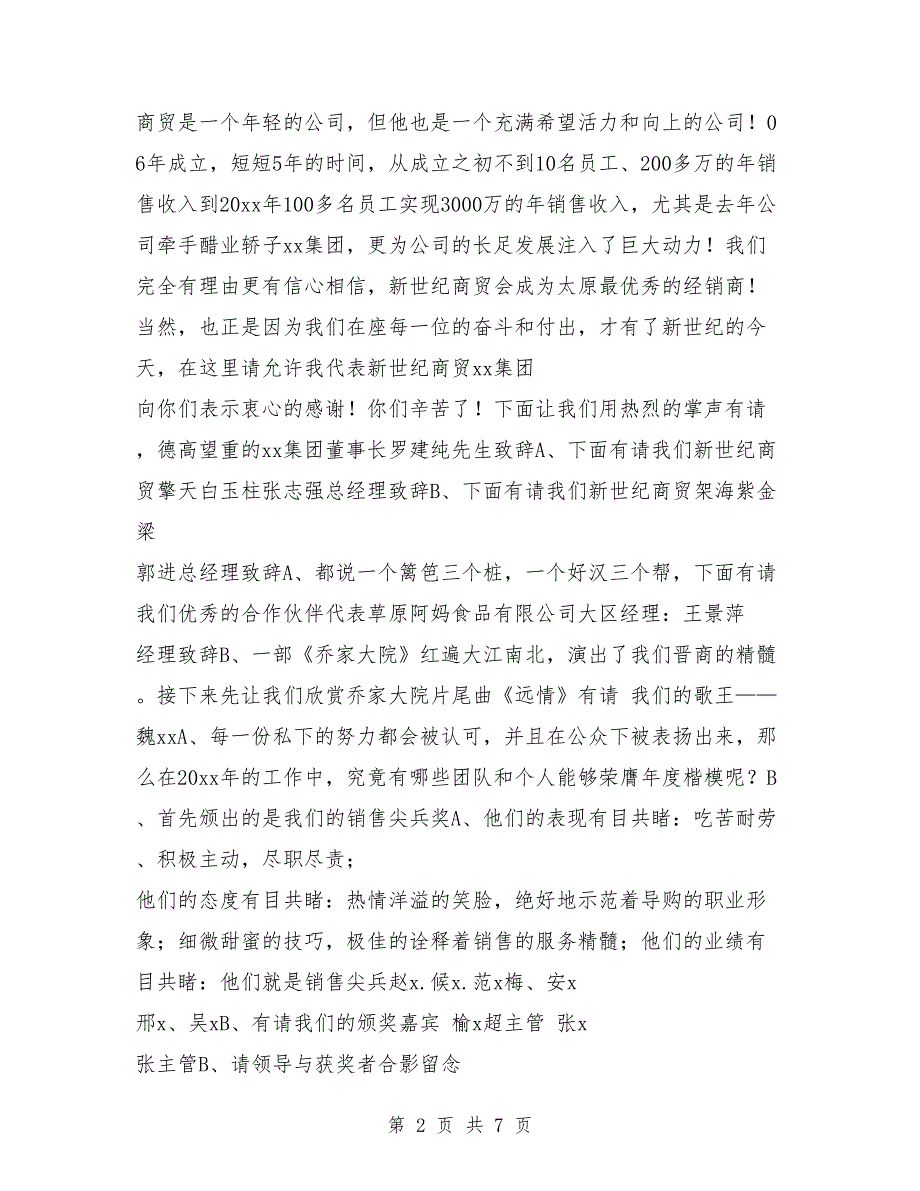 商贸是一个年轻的公司，但他也是一个充满希望活力和向上的公司！06年成立，短短5年的时间，从成立之初不到10名员工、200多万的年销售收入到20xx年100多名员工实现3000万的年销售收入，尤其是去年公司牵手醋业轿子xx集团，更为公司的长足发展注入了巨大动力！我们完全有理由更有信心相信，新世纪商贸会成为太原最优秀的经销商！当然，也正是因为我们在座每一位的奋斗和付出，才有了新世纪的今天，在这里请允许我代表新世纪商贸xx集团

向你们表示衷心的感谢！你们辛苦了！下面让我们用热烈的掌声有请，德高望重的xx集团董事长罗建纯先生致辞A、下面有请我们新世纪商贸擎天白玉柱张志强总经理致辞B、下面有请我们新世纪商贸架海紫金梁

郭进总经理致辞A、都说一个篱笆三个桩，一个好汉三个帮，下面有请我们优秀的合作伙伴代表草原阿妈食品有限公司大区经理：王景萍

经理致辞B、一部《乔家大院》红遍大江南北，演出了我们晋商的精髓。接下来先让我们欣赏乔家大院片尾曲《远情》有请 我们的歌王——魏xxA、每一份私下的努力都会被认可，并且在公众下被表扬出来，那么在20xx年的工作中，究竟有哪些团队和个人能够荣膺年度楷模呢？B、首先颁出的是我们的销售尖兵奖A、他们的表现有目共睹：吃苦耐劳、积极主动，尽职尽责；

他们的态度有目共睹：热情洋溢的笑脸，绝好地示范着导购的职业形象；细微甜蜜的技巧，极佳的诠释着销售的服务精髓；他们的业绩有目共睹：他们就是销售尖兵赵x.候x.范x梅、安x

邢x、吴xB、有请我们的颁奖嘉宾 榆x超主管 张x

张主管B、请领导与获奖者合影留念

第 2 页 共 7 页